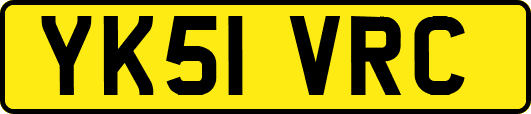 YK51 VRC